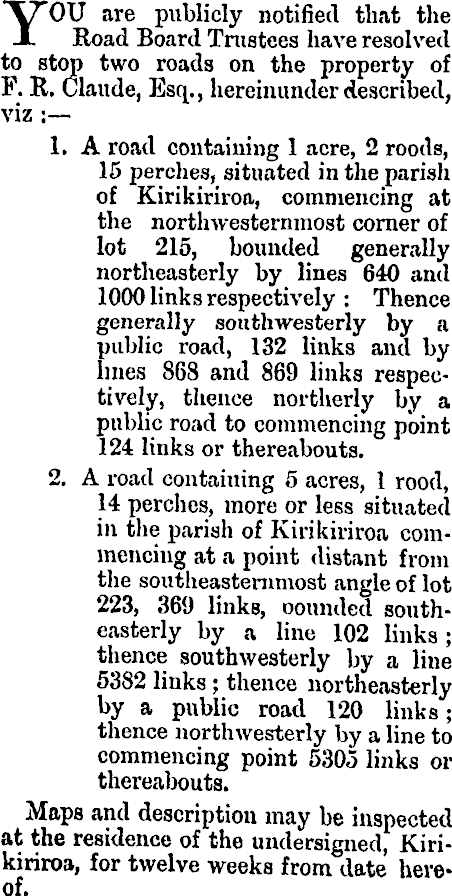 YOU are publicly notified that the Road Board Trustees have resolved to stop two roads on the property of F. R. Claude, Esq., hereinunder described, viz :—

1. A road containing 1 acre, 2 roods, 15 perches, situated in the parish of Kirikiriroa, commencing at the northwesternmost corner of lot 215, bounded generally northeasterly by lines 640 and 1000 links respectively : Thence generally southwesterly by a public road, 132 links and by lines 868 and 869 links respectively, thence northerly by a public road to commencing point 124 links or thereabouts.

2. A road containing 5 acres, 1 rood, 14 perches, more or less situated in the parish of Kirikiriroa commencing at a point distant from the southeasternmost angle of lot 223, 369 links, oounded southeasterly by a line 102 links ; thence southwesterly by a line 5382 links ; thence northeasterly by a public road 120 links ; thence northwesterly by a line to commencing point 5305 links or thereabouts.

Maps and description may be inspected at the residence of the undersigned, Kirikiriroa, for twelve weeks from date hereof.